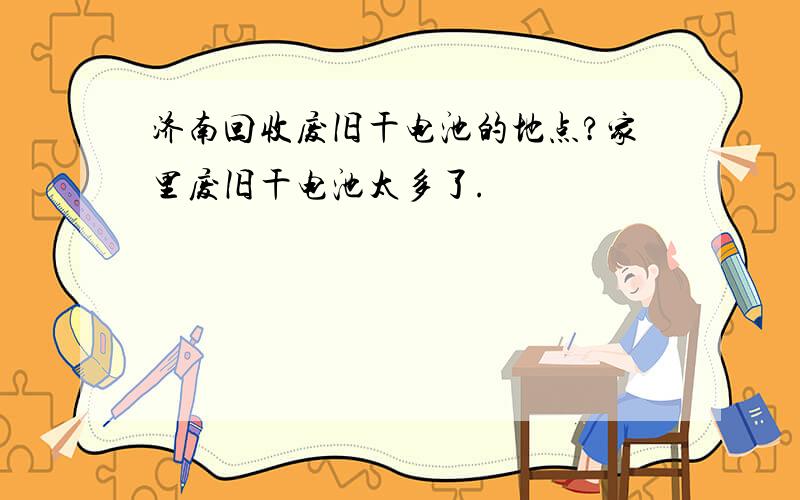 济南回收废旧干电池的地点?家里废旧干电池太多了.